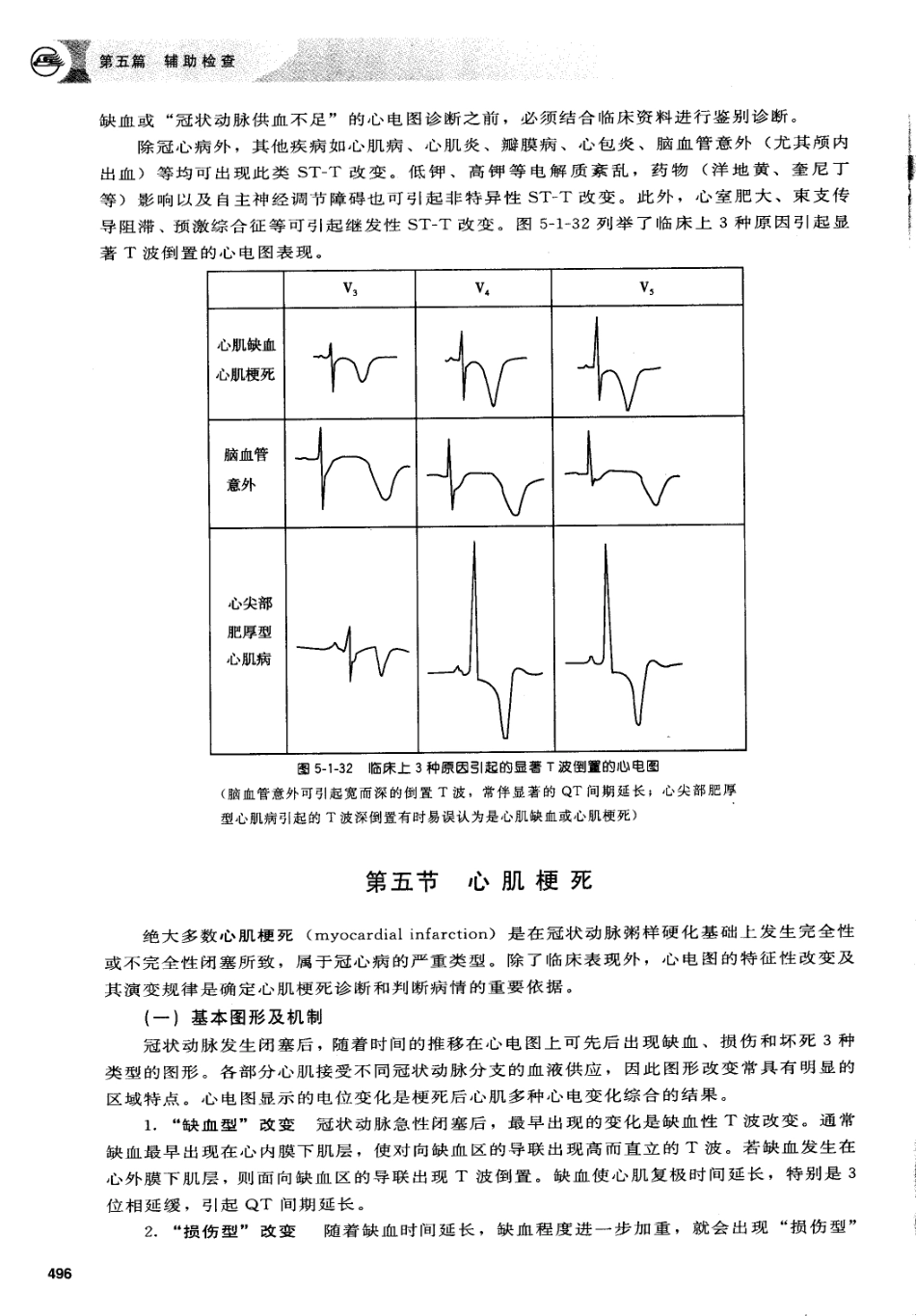 第五篇 辅助检查

缺血或“冠状动脉供血不足”的心电图诊断之前，必须结合临床资料进行鉴别诊断。

除冠心病外，其他疾病如心肌病、心肌炎、瓣膜病、心包炎、脑血管意外（尤其颅内出血）等均可出现此类 ST-T 改变。低钾、高钾等电解质紊乱，药物（洋地黄、奎尼丁等）影响以及自主神经调节障碍也可引起非特异性 ST-T 改变。此外，心室肥大、束支传导阻滞、预激综合征等可引起继发性 ST-T 改变。图 5-1-32 列举了临床上 3 种原因引起显著 T 波倒置的心电图表现。

| | $V_3$ | $V_4$ | $V_5$ |
|---|---|---|---|
| 心肌缺血 心肌梗死 | | | |
| 脑血管 意外 | | | |
| 心尖部 肥厚型 心肌病 | | | |

图 5-1-32 临床上 3 种原因引起的显著 T 波倒置的心电图
（脑血管意外可引起宽而深的倒置 T 波，常伴显著的 QT 间期延长；心尖部肥厚型心肌病引起的 T 波深倒置有时易误认为是心肌缺血或心肌梗死）

第五节 心肌梗死

绝大多数心肌梗死（myocardial infarction）是在冠状动脉粥样硬化基础上发生完全性或不完全性闭塞所致，属于冠心病的严重类型。除了临床表现外，心电图的特征性改变及其演变规律是确定心肌梗死诊断和判断病情的重要依据。

（一）基本图形及机制

冠状动脉发生闭塞后，随着时间的推移在心电图上可先后出现缺血、损伤和坏死 3 种类型的图形。各部分心肌接受不同冠状动脉分支的血液供应，因此图形改变常具有明显的区域特点。心电图显示的电位变化是梗死后心肌多种心电变化综合的结果。

1. “缺血型”改变 冠状动脉急性闭塞后，最早出现的变化是缺血性 T 波改变。通常缺血最早出现在心内膜下肌层，使对向缺血区的导联出现高而直立的 T 波。若缺血发生在心外膜下肌层，则面向缺血区的导联出现 T 波倒置。缺血使心肌复极时间延长，特别是 3 位相延缓，引起 QT 间期延长。

2. “损伤型”改变 随着缺血时间延长，缺血程度进一步加重，就会出现“损伤型”

496